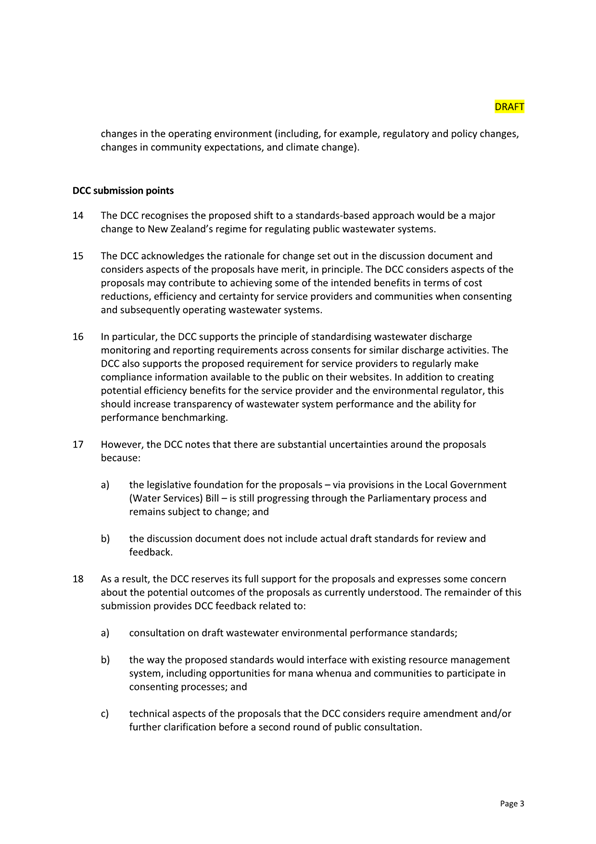 DRAFT

changes in the operating environment (including, for example, regulatory and policy changes, changes in community expectations, and climate change).

DCC submission points

14 The DCC recognises the proposed shift to a standards-based approach would be a major change to New Zealand's regime for regulating public wastewater systems.

15 The DCC acknowledges the rationale for change set out in the discussion document and considers aspects of the proposals have merit, in principle. The DCC considers aspects of the proposals may contribute to achieving some of the intended benefits in terms of cost reductions, efficiency and certainty for service providers and communities when consenting and subsequently operating wastewater systems.

16 In particular, the DCC supports the principle of standardising wastewater discharge monitoring and reporting requirements across consents for similar discharge activities. The DCC also supports the proposed requirement for service providers to regularly make compliance information available to the public on their websites. In addition to creating potential efficiency benefits for the service provider and the environmental regulator, this should increase transparency of wastewater system performance and the ability for performance benchmarking.

17 However, the DCC notes that there are substantial uncertainties around the proposals because:

a) the legislative foundation for the proposals – via provisions in the Local Government (Water Services) Bill – is still progressing through the Parliamentary process and remains subject to change; and

b) the discussion document does not include actual draft standards for review and feedback.

18 As a result, the DCC reserves its full support for the proposals and expresses some concern about the potential outcomes of the proposals as currently understood. The remainder of this submission provides DCC feedback related to:

a) consultation on draft wastewater environmental performance standards;

b) the way the proposed standards would interface with existing resource management system, including opportunities for mana whenua and communities to participate in consenting processes; and

c) technical aspects of the proposals that the DCC considers require amendment and/or further clarification before a second round of public consultation.

Page 3